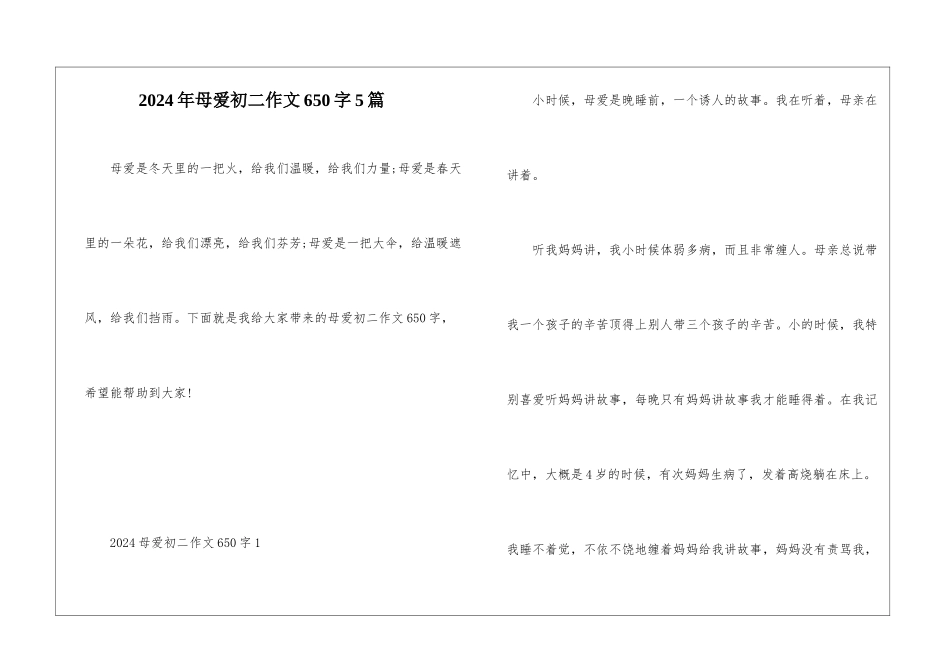 2024年母爱初二作文650字5篇

母爱是冬天里的一把火，给我们温暖，给我们力量;母爱是春天里的一朵花，给我们漂亮，给我们芬芳;母爱是一把大伞，给温暖遮风，给我们挡雨。下面就是我给大家带来的母爱初二作文650字，希望能帮助到大家!

2024母爱初二作文650字1

小时候，母爱是晚睡前，一个诱人的故事。我在听着，母亲在讲着。

听我妈妈讲，我小时候体弱多病，而且非常缠人。母亲总说带我一个孩子的辛苦顶得上别人带三个孩子的辛苦。小的时候，我特别喜爱听妈妈讲故事，每晚只有妈妈讲故事我才能睡得着。在我记忆中，大概是4岁的时候，有次妈妈生病了，发着高烧躺在床上。我睡不着觉，不依不饶地缠着妈妈给我讲故事，妈妈没有责骂我，